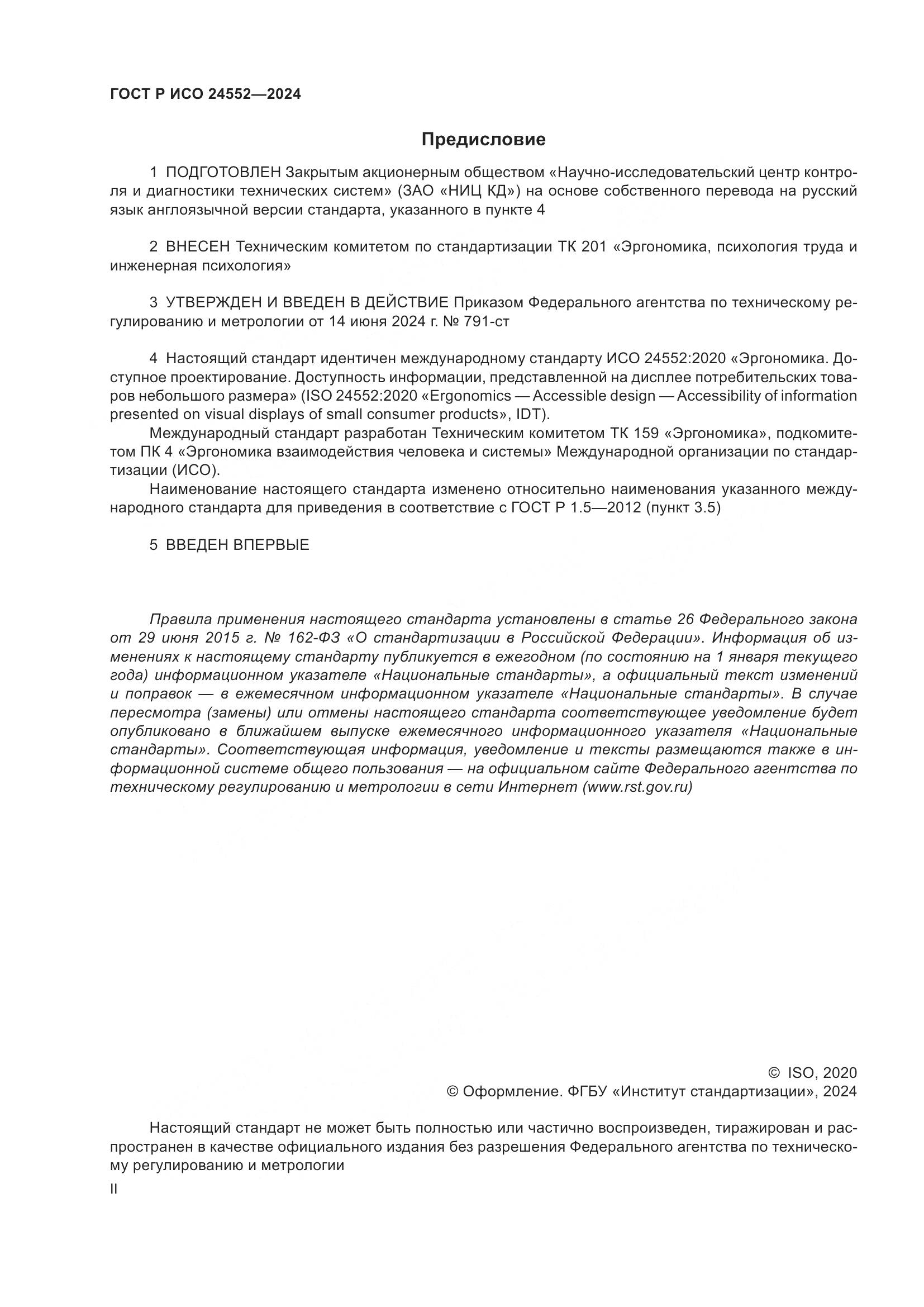 ГОСТ Р ИСО 24552—2024

Предисловие

1 ПОДГОТОВЛЕН Закрытым акционерным обществом «Научно-исследовательский центр контроля и диагностики технических систем» (ЗАО «НИЦ КД») на основе собственного перевода на русский язык англоязычной версии стандарта, указанного в пункте 4

2 ВНЕСЕН Техническим комитетом по стандартизации ТК 201 «Эргономика, психология труда и инженерная психология»

3 УТВЕРЖДЕН И ВВЕДЕН В ДЕЙСТВИЕ Приказом Федерального агентства по техническому регулированию и метрологии от 14 июня 2024 г. № 791-ст

4 Настоящий стандарт идентичен международному стандарту ИСО 24552:2020 «Эргономика. Доступное проектирование. Доступность информации, представленной на дисплее потребительских товаров небольшого размера» (ISO 24552:2020 «Ergonomics — Accessible design — Accessibility of information presented on visual displays of small consumer products», IDT).

Международный стандарт разработан Техническим комитетом ТК 159 «Эргономика», подкомитетом ПК 4 «Эргономика взаимодействия человека и системы» Международной организации по стандартизации (ИСО).

Наименование настоящего стандарта изменено относительно наименования указанного международного стандарта для приведения в соответствие с ГОСТ Р 1.5—2012 (пункт 3.5)

5 ВВЕДЕН ВПЕРВЫЕ

Правила применения настоящего стандарта установлены в статье 26 Федерального закона от 29 июня 2015 г. № 162-ФЗ «О стандартизации в Российской Федерации». Информация об изменениях к настоящему стандарту публикуется в ежегодном (по состоянию на 1 января текущего года) информационном указателе «Национальные стандарты», а официальный текст изменений и поправок — в ежемесячном информационном указателе «Национальные стандарты». В случае пересмотра (замены) или отмены настоящего стандарта соответствующее уведомление будет опубликовано в ближайшем выпуске ежемесячного информационного указателя «Национальные стандарты». Соответствующая информация, уведомление и тексты размещаются также в информационной системе общего пользования — на официальном сайте Федерального агентства по техническому регулированию и метрологии в сети Интернет (www.rst.gov.ru)

© ISO, 2020
© Оформление. ФГБУ «Институт стандартизации», 2024

Настоящий стандарт не может быть полностью или частично воспроизведен, тиражирован и распространен в качестве официального издания без разрешения Федерального агентства по техническому регулированию и метрологии

II